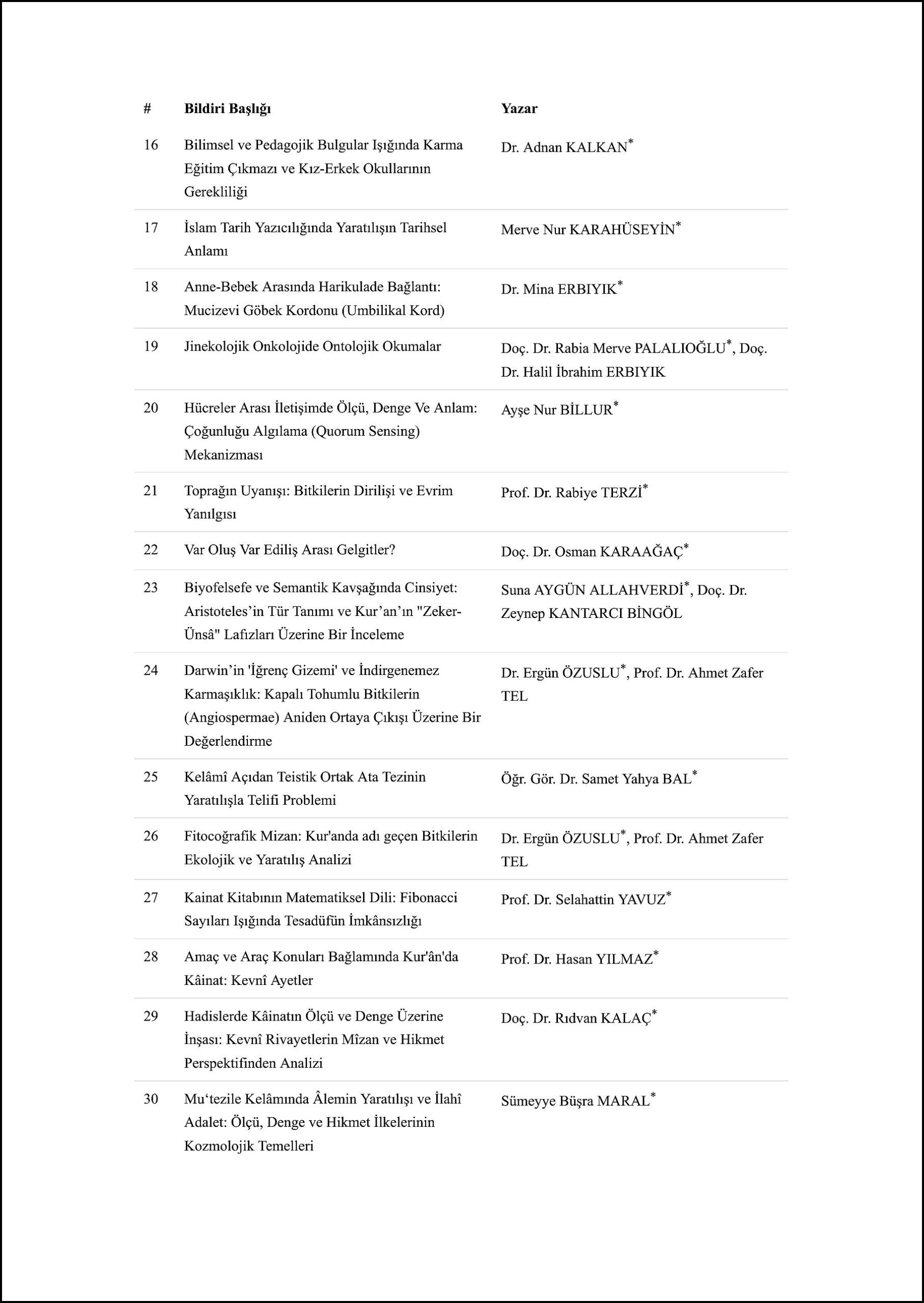 | # | Bildiri Başlığı | Yazar |
|---|---|---|
| 16 | Bilimsel ve Pedagojik Bulgular Işığında Karma Eğitim Çıkmazı ve Kız-Erkek Okullarının Gerekliliği | Dr. Adnan KALKAN$^{*}$ |
| 17 | İslam Tarih Yazıcılığında Yaratılışın Tarihsel Anlamı | Merve Nur KARAHÜSEYİN$^{*}$ |
| 18 | Anne-Bebek Arasında Harikulade Bağlantı: Mucizevi Göbek Kordonu (Umbilikal Kord) | Dr. Mina ERBIYIK$^{*}$ |
| 19 | Jinekolojik Onkolojide Ontolojik Okumalar | Doç. Dr. Rabia Merve PALALIOĞLU$^{*}$, Doç. Dr. Halil İbrahim ERBIYIK |
| 20 | Hücreler Arası İletişimde Ölçü, Denge Ve Anlam: Çoğunluğu Algılama (Quorum Sensing) Mekanizması | Ayşe Nur BİLLUR$^{*}$ |
| 21 | Toprağın Uyanışı: Bitkilerin Dirilişi ve Evrim Yanılgısı | Prof. Dr. Rabiye TERZİ$^{*}$ |
| 22 | Var Oluş Var Ediliş Arası Gelgitler? | Doç. Dr. Osman KARAAĞAÇ$^{*}$ |
| 23 | Biyofelsefe ve Semantik Kavşağında Cinsiyet: Aristoteles'in Tür Tanımı ve Kur'an'ın "Zeker-Ünsâ" Lafızları Üzerine Bir İnceleme | Suna AYGÜN ALLAHVERDİ$^{*}$, Doç. Dr. Zeynep KANTARCI BİNGÖL |
| 24 | Darwin'in 'İğrenç Gizemi' ve İndirgenemez Karmaşıklık: Kapalı Tohumlu Bitkilerin (Angiospermae) Aniden Ortaya Çıkışı Üzerine Bir Değerlendirme | Dr. Ergün ÖZUSLU$^{*}$, Prof. Dr. Ahmet Zafer TEL |
| 25 | Kelâmî Açıdan Teistik Ortak Ata Tezinin Yaratılışla Telifi Problemi | Öğr. Gör. Dr. Samet Yahya BAL$^{*}$ |
| 26 | Fitocoğrafik Mizan: Kur'anda adı geçen Bitkilerin Ekolojik ve Yaratılış Analizi | Dr. Ergün ÖZUSLU$^{*}$, Prof. Dr. Ahmet Zafer TEL |
| 27 | Kainat Kitabının Matematiksel Dili: Fibonacci Sayıları Işığında Tesadüfün İmkânsızlığı | Prof. Dr. Selahattin YAVUZ$^{*}$ |
| 28 | Amaç ve Araç Konuları Bağlamında Kur'ân'da Kâinat: Kevnî Ayetler | Prof. Dr. Hasan YILMAZ$^{*}$ |
| 29 | Hadislerde Kâinatın Ölçü ve Denge Üzerine İnşası: Kevnî Rivayetlerin Mîzan ve Hikmet Perspektifinden Analizi | Doç. Dr. Rıdvan KALAÇ$^{*}$ |
| 30 | Mu'tezile Kelâmında Âlemin Yaratılışı ve İlahî Adalet: Ölçü, Denge ve Hikmet İlkelerinin Kozmolojik Temelleri | Sümeyye Büşra MARAL$^{*}$ |